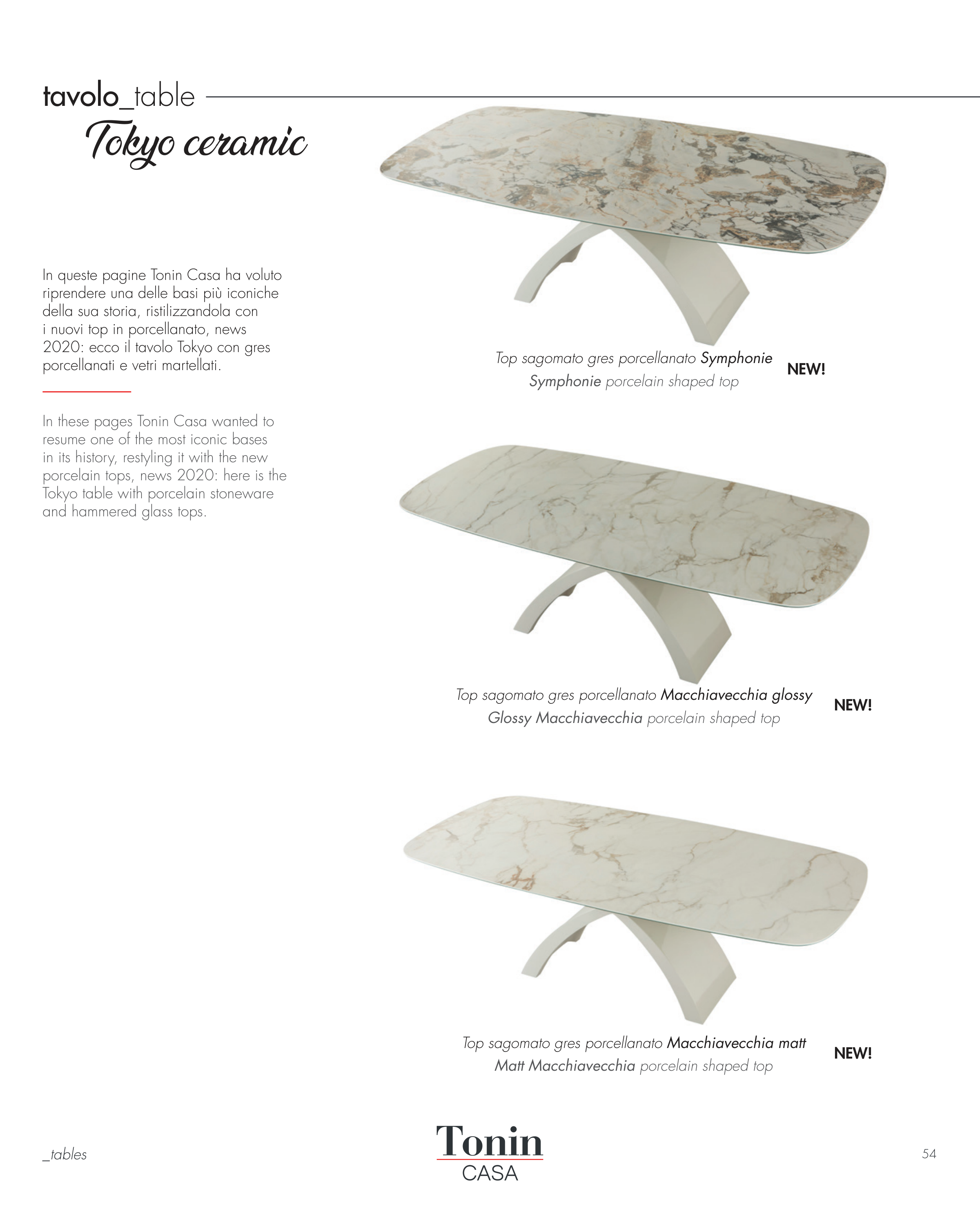 tavolo_table

Tokyo ceramic

In queste pagine Tonin Casa ha voluto riprendere una delle basi più iconiche della sua storia, ristilizzandola con i nuovi top in porcellanato, news 2020: ecco il tavolo Tokyo con gres porcellanati e vetri martellati.

In these pages Tonin Casa wanted to resume one of the most iconic bases in its history, restyling it with the new porcelain tops, news 2020: here is the Tokyo table with porcelain stoneware and hammered glass tops.

Top sagomato gres porcellanato Symphonie
Symphonie porcelain shaped top
NEW!

Top sagomato gres porcellanato Macchiavecchia glossy
Glossy Macchiavecchia porcelain shaped top
NEW!

Top sagomato gres porcellanato Macchiavecchia matt
Matt Macchiavecchia porcelain shaped top
NEW!

_tables

Tonin
CASA

54